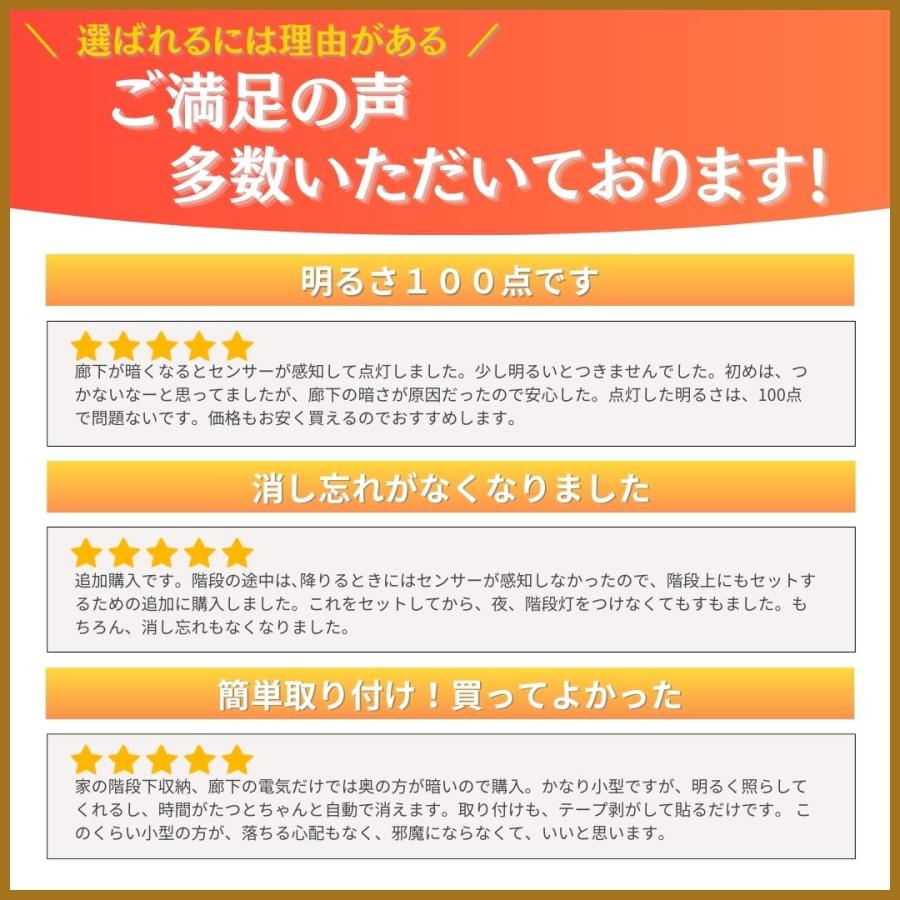 ＼ 選ばれるには理由がある ／

ご満足の声
多数いただいております!

明るさ１００点です

廊下が暗くなるとセンサーが感知して点灯しました。少し明るいとつきませんでした。初めは、つかないなーと思ってましたが、廊下の暗さが原因だったので安心した。点灯した明るさは、100点で問題ないです。価格もお安く買えるのでおすすめします。

消し忘れがなくなりました

追加購入です。階段の途中は､降りるときにはセンサーが感知しなかったので、階段上にもセットするための追加に購入しました。これをセットしてから、夜、階段灯をつけなくてもすもました。もちろん、消し忘れもなくなりました。

簡単取り付け！買ってよかった

家の階段下収納、廊下の電気だけでは奥の方が暗いので購入。かなり小型ですが、明るく照らしてくれるし、時間がたつとちゃんと自動で消えます。取り付けも、テープ剥がして貼るだけです。 このくらい小型の方が、落ちる心配もなく、邪魔にならなくて、いいと思います。